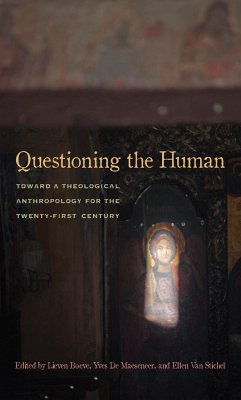 Questioning the Human

TOWARD A THEOLOGICAL ANTHROPOLOGY FOR THE TWENTY-FIRST CENTURY

Edited by Lieven Boeve, Yves De Maeseneer, and Ellen Van Stichel